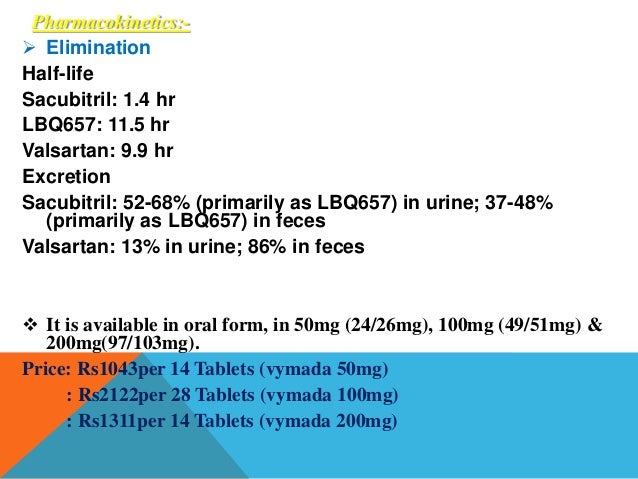 Pharmacokinetics:-

➢ Elimination

Half-life

Sacubitril: 1.4 hr

LBQ657: 11.5 hr

Valsartan: 9.9 hr

Excretion

Sacubitril: 52-68% (primarily as LBQ657) in urine; 37-48% (primarily as LBQ657) in feces

Valsartan: 13% in urine; 86% in feces

❖ It is available in oral form, in 50mg (24/26mg), 100mg (49/51mg) & 200mg(97/103mg).

Price: Rs1043per 14 Tablets (vymada 50mg)
: Rs2122per 28 Tablets (vymada 100mg)
: Rs1311per 14 Tablets (vymada 200mg)